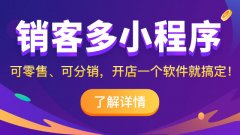 销客多小程序

可零售、可分销，开店一个软件就搞定！

了解详情